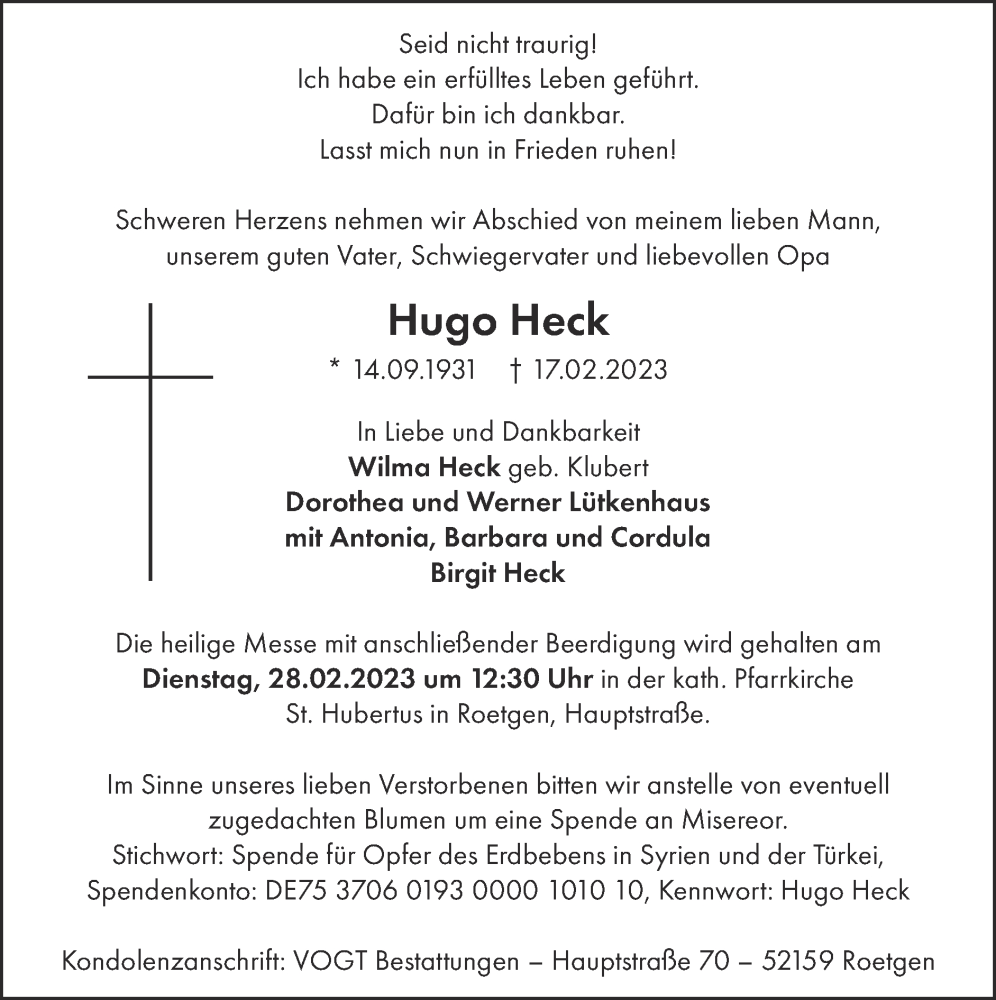 Seid nicht traurig!
Ich habe ein erfülltes Leben geführt.
Dafür bin ich dankbar.
Lasst mich nun in Frieden ruhen!

Schweren Herzens nehmen wir Abschied von meinem lieben Mann, unserem guten Vater, Schwiegervater und liebevollen Opa

Hugo Heck

* 14.09.1931 † 17.02.2023

In Liebe und Dankbarkeit
Wilma Heck geb. Klubert
Dorothea und Werner Lütkenhaus
mit Antonia, Barbara und Cordula
Birgit Heck

Die heilige Messe mit anschließender Beerdigung wird gehalten am Dienstag, 28.02.2023 um 12:30 Uhr in der kath. Pfarrkirche St. Hubertus in Roetgen, Hauptstraße.

Im Sinne unseres lieben Verstorbenen bitten wir anstelle von eventuell zugedachten Blumen um eine Spende an Misereor.
Stichwort: Spende für Opfer des Erdbebens in Syrien und der Türkei,
Spendenkonto: DE75 3706 0193 0000 1010 10, Kennwort: Hugo Heck

Kondolenzanschrift: VOGT Bestattungen – Hauptstraße 70 – 52159 Roetgen